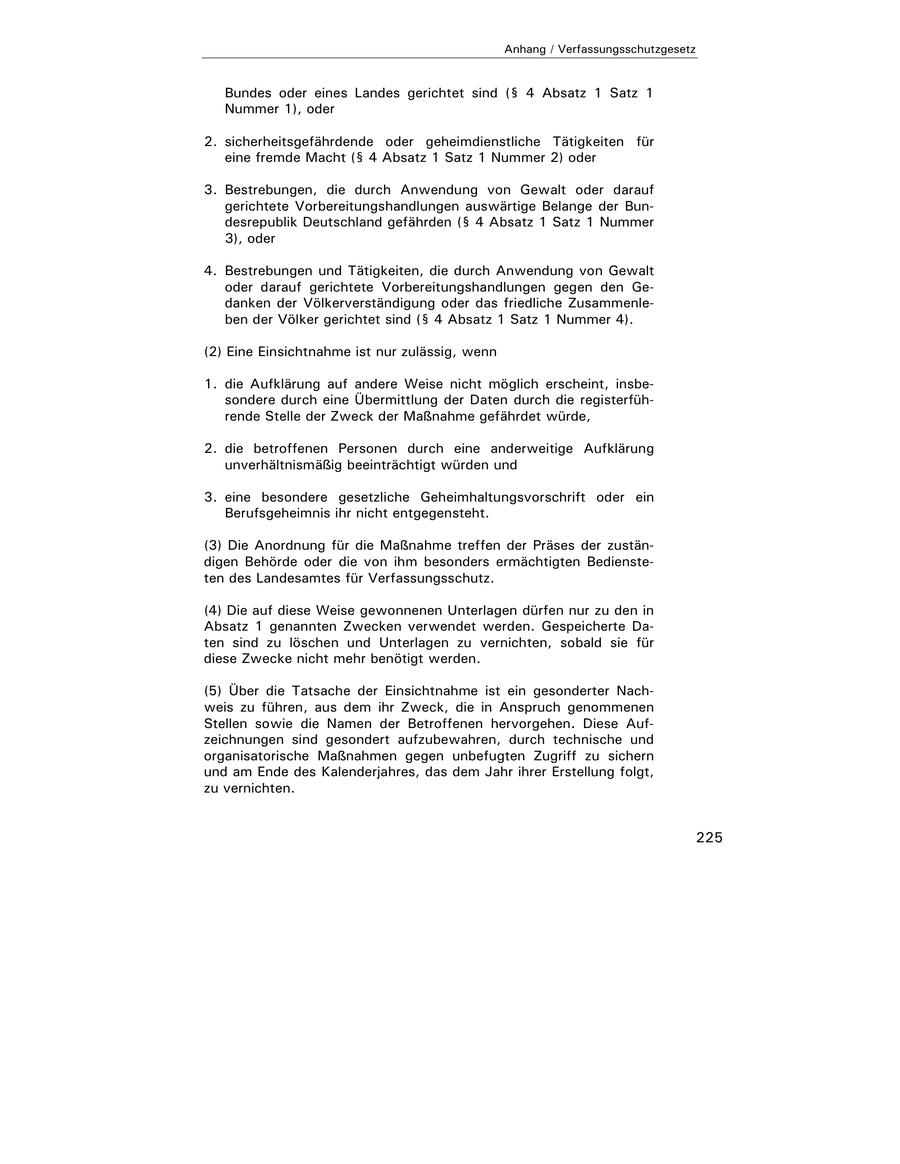 Anhang / Verfassungsschutzgesetz

Bundes oder eines Landes gerichtet sind (§ 4 Absatz 1 Satz 1 Nummer 1), oder

2. sicherheitsgefährdende oder geheimdienstliche Tätigkeiten für eine fremde Macht (§ 4 Absatz 1 Satz 1 Nummer 2) oder

3. Bestrebungen, die durch Anwendung von Gewalt oder darauf gerichtete Vorbereitungshandlungen auswärtige Belange der Bundesrepublik Deutschland gefährden (§ 4 Absatz 1 Satz 1 Nummer 3), oder

4. Bestrebungen und Tätigkeiten, die durch Anwendung von Gewalt oder darauf gerichtete Vorbereitungshandlungen gegen den Gedanken der Völkerverständigung oder das friedliche Zusammenleben der Völker gerichtet sind (§ 4 Absatz 1 Satz 1 Nummer 4).

(2) Eine Einsichtnahme ist nur zulässig, wenn

1. die Aufklärung auf andere Weise nicht möglich erscheint, insbesondere durch eine Übermittlung der Daten durch die registerführende Stelle der Zweck der Maßnahme gefährdet würde,

2. die betroffenen Personen durch eine anderweitige Aufklärung unverhältnismäßig beeinträchtigt würden und

3. eine besondere gesetzliche Geheimhaltungsvorschrift oder ein Berufsgeheimnis ihr nicht entgegensteht.

(3) Die Anordnung für die Maßnahme treffen der Präses der zuständigen Behörde oder die von ihm besonders ermächtigten Bediensteten des Landesamtes für Verfassungsschutz.

(4) Die auf diese Weise gewonnenen Unterlagen dürfen nur zu den in Absatz 1 genannten Zwecken verwendet werden. Gespeicherte Daten sind zu löschen und Unterlagen zu vernichten, sobald sie für diese Zwecke nicht mehr benötigt werden.

(5) Über die Tatsache der Einsichtnahme ist ein gesonderter Nachweis zu führen, aus dem ihr Zweck, die in Anspruch genommenen Stellen sowie die Namen der Betroffenen hervorgehen. Diese Aufzeichnungen sind gesondert aufzubewahren, durch technische und organisatorische Maßnahmen gegen unbefugten Zugriff zu sichern und am Ende des Kalenderjahres, das dem Jahr ihrer Erstellung folgt, zu vernichten.

225